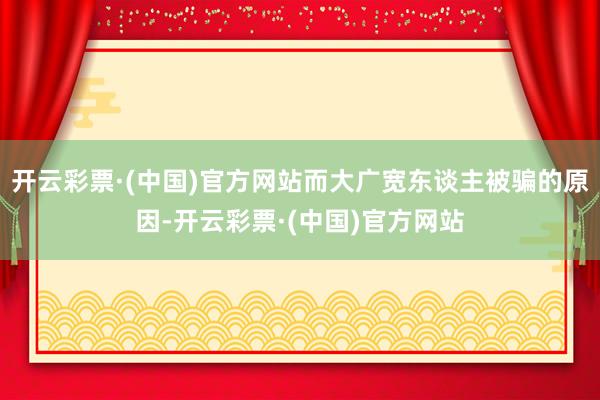 开云彩票·(中国)官方网站而大广宽东谈主被骗的原因-开云彩票·(中国)官方网站